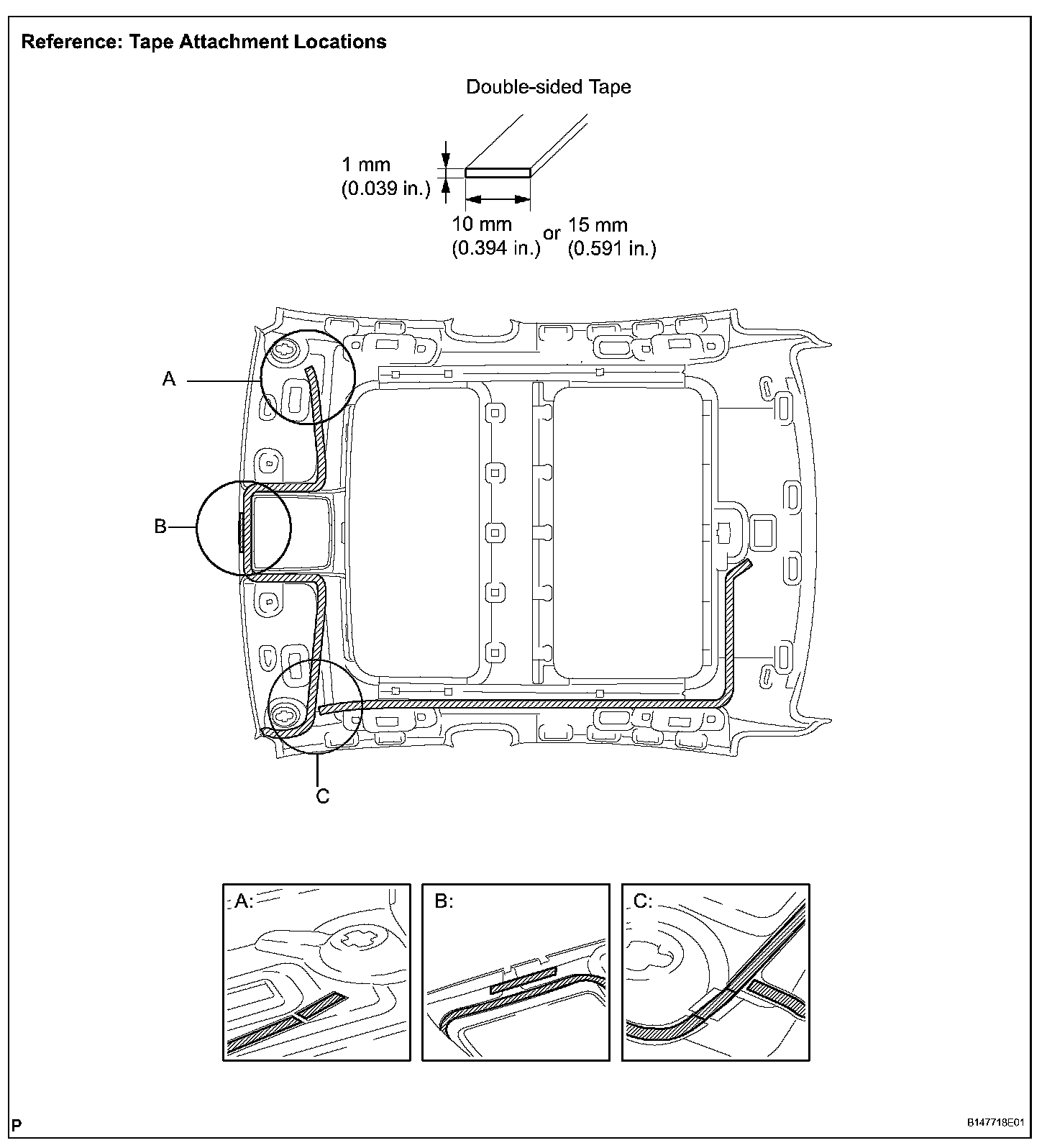 Reference: Tape Attachment Locations

Double-sided Tape

1 mm
(0.039 in.)

10 mm
(0.394 in.) or 15 mm
(0.591 in.)

A

B

C

A:

B:

C:

P

B147718E01